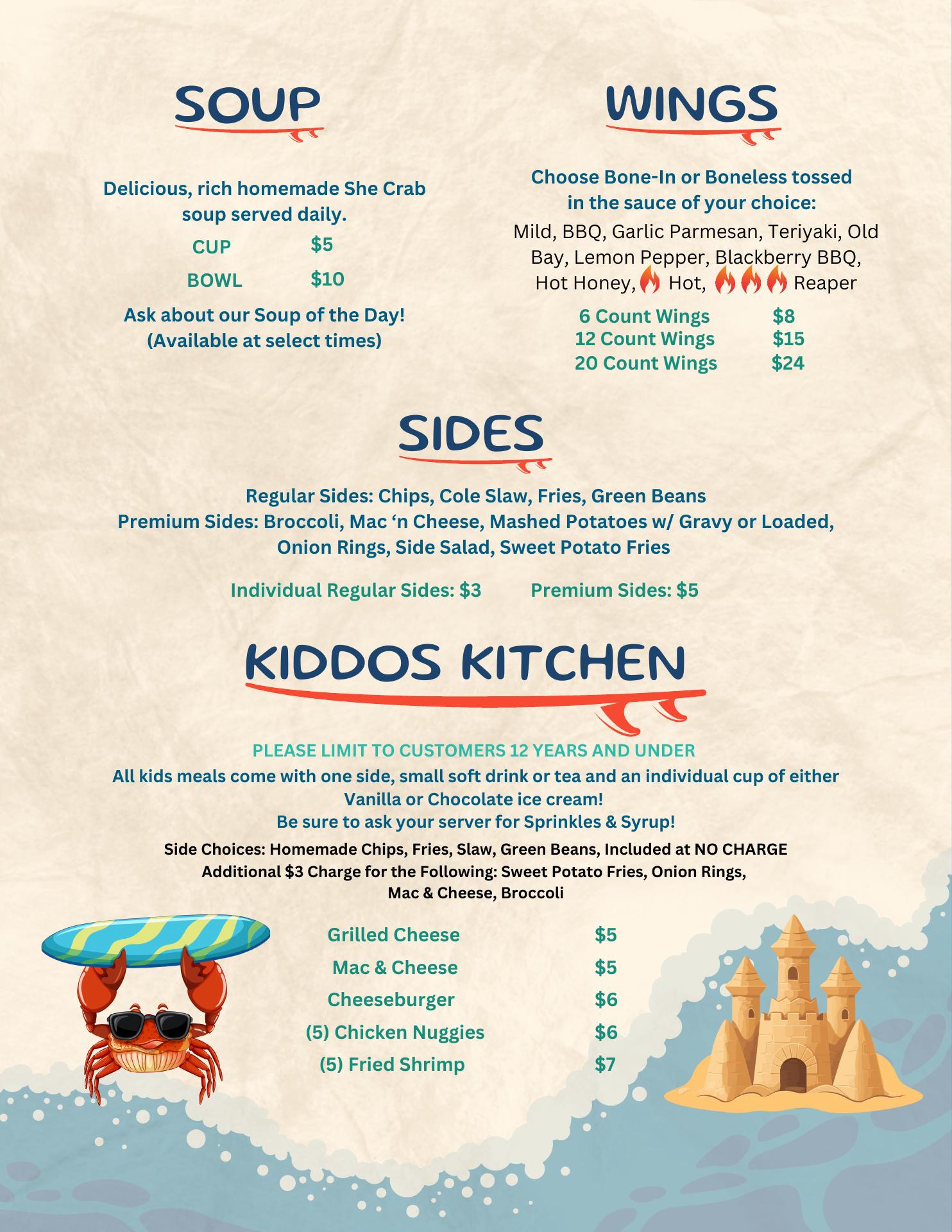 SOUP

Delicious, rich homemade She Crab soup served daily.

CUP $5

BOWL $10

Ask about our Soup of the Day! (Available at select times)

WINGS

Choose Bone-In or Boneless tossed in the sauce of your choice:

Mild, BBQ, Garlic Parmesan, Teriyaki, Old Bay, Lemon Pepper, Blackberry BBQ, Hot Honey, Hot, Reaper

6 Count Wings $8
12 Count Wings $15
20 Count Wings $24

SIDES

Regular Sides: Chips, Cole Slaw, Fries, Green Beans
Premium Sides: Broccoli, Mac 'n Cheese, Mashed Potatoes w/ Gravy or Loaded, Onion Rings, Side Salad, Sweet Potato Fries

Individual Regular Sides: $3 Premium Sides: $5

KIDDOS KITCHEN

PLEASE LIMIT TO CUSTOMERS 12 YEARS AND UNDER

All kids meals come with one side, small soft drink or tea and an individual cup of either Vanilla or Chocolate ice cream!
Be sure to ask your server for Sprinkles & Syrup!

Side Choices: Homemade Chips, Fries, Slaw, Green Beans, Included at NO CHARGE
Additional $3 Charge for the Following: Sweet Potato Fries, Onion Rings, Mac & Cheese, Broccoli

Grilled Cheese $5
Mac & Cheese $5
Cheeseburger $6
(5) Chicken Nuggies $6
(5) Fried Shrimp $7